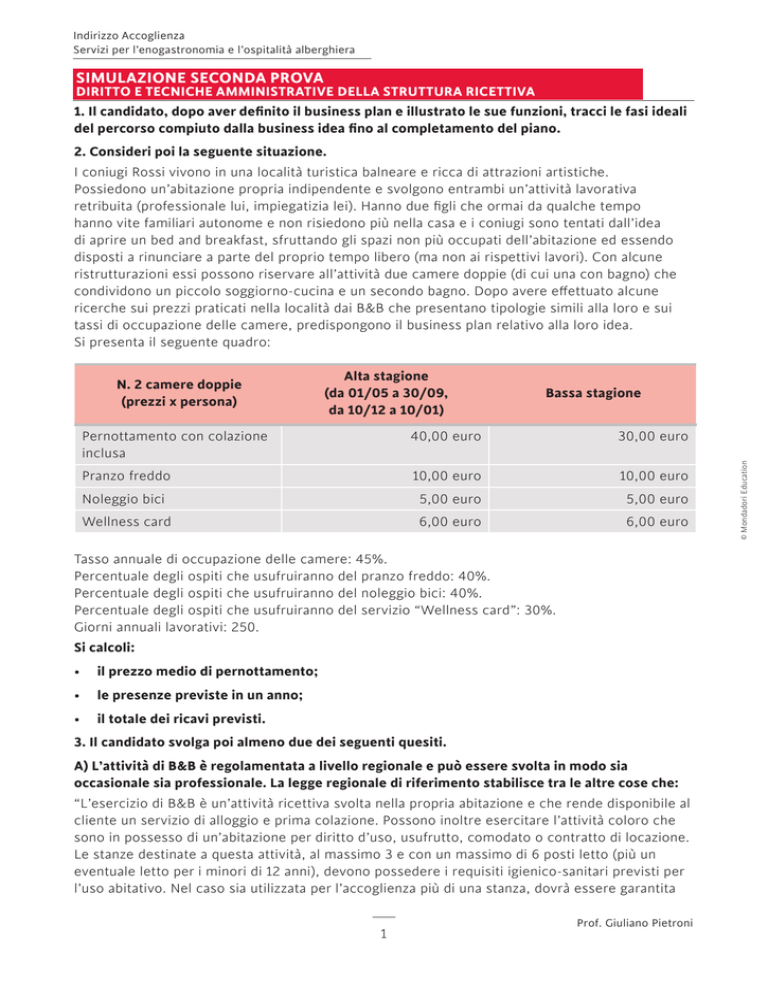 Indirizzo Accoglienza
Servizi per l'enogastronomia e l'ospitalità alberghiera

SIMULAZIONE SECONDA PROVA
DIRITTO E TECNICHE AMMINISTRATIVE DELLA STRUTTURA RICETTIVA

1. Il candidato, dopo aver definito il business plan e illustrato le sue funzioni, tracci le fasi ideali del percorso compiuto dalla business idea fino al completamento del piano.

2. Consideri poi la seguente situazione.

I coniugi Rossi vivono in una località turistica balneare e ricca di attrazioni artistiche. Possiedono un'abitazione propria indipendente e svolgono entrambi un'attività lavorativa retribuita (professionale lui, impiegatizia lei). Hanno due figli che ormai da qualche tempo hanno vite familiari autonome e non risiedono più nella casa e i coniugi sono tentati dall'idea di aprire un bed and breakfast, sfruttando gli spazi non più occupati dell'abitazione ed essendo disposti a rinunciare a parte del proprio tempo libero (ma non ai rispettivi lavori). Con alcune ristrutturazioni essi possono riservare all'attività due camere doppie (di cui una con bagno) che condividono un piccolo soggiorno-cucina e un secondo bagno. Dopo avere effettuato alcune ricerche sui prezzi praticati nella località dai B&B che presentano tipologie simili alla loro e sui tassi di occupazione delle camere, predispongono il business plan relativo alla loro idea.
Si presenta il seguente quadro:

| N. 2 camere doppie (prezzi x persona) | Alta stagione (da 01/05 a 30/09, da 10/12 a 10/01) | Bassa stagione |
|---|---|---|
| Pernottamento con colazione inclusa | 40,00 euro | 30,00 euro |
| Pranzo freddo | 10,00 euro | 10,00 euro |
| Noleggio bici | 5,00 euro | 5,00 euro |
| Wellness card | 6,00 euro | 6,00 euro |

© Mondadori Education

Tasso annuale di occupazione delle camere: 45%.
Percentuale degli ospiti che usufruiranno del pranzo freddo: 40%.
Percentuale degli ospiti che usufruiranno del noleggio bici: 40%.
Percentuale degli ospiti che usufruiranno del servizio "Wellness card": 30%.
Giorni annuali lavorativi: 250.

Si calcoli:
• il prezzo medio di pernottamento;
• le presenze previste in un anno;
• il totale dei ricavi previsti.

3. Il candidato svolga poi almeno due dei seguenti quesiti.

A) L'attività di B&B è regolamentata a livello regionale e può essere svolta in modo sia occasionale sia professionale. La legge regionale di riferimento stabilisce tra le altre cose che:
"L'esercizio di B&B è un'attività ricettiva svolta nella propria abitazione e che rende disponibile al cliente un servizio di alloggio e prima colazione. Possono inoltre esercitare l'attività coloro che sono in possesso di un'abitazione per diritto d'uso, usufrutto, comodato o contratto di locazione. Le stanze destinate a questa attività, al massimo 3 e con un massimo di 6 posti letto (più un eventuale letto per i minori di 12 anni), devono possedere i requisiti igienico-sanitari previsti per l'uso abitativo. Nel caso sia utilizzata per l'accoglienza più di una stanza, dovrà essere garantita

1

Prof. Giuliano Pietroni